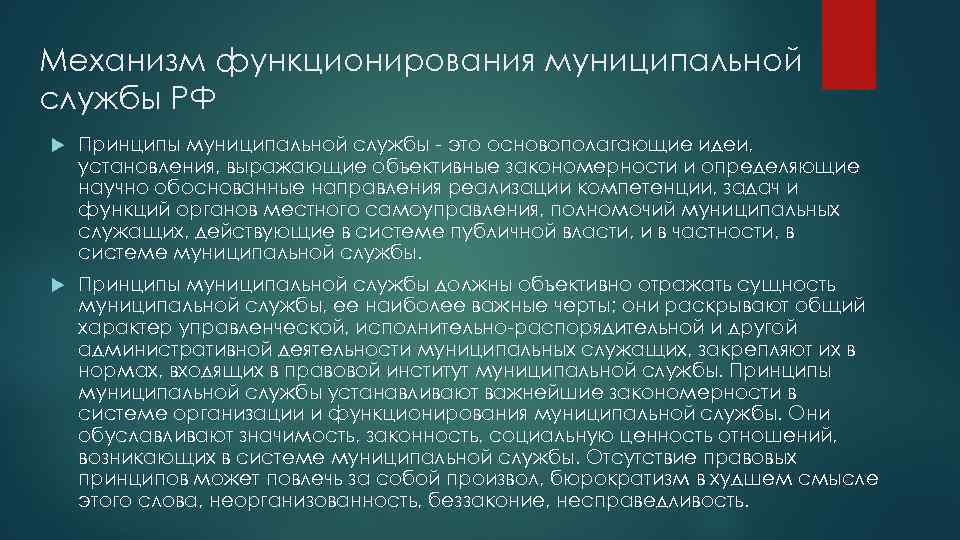 Механизм функционирования муниципальной службы РФ

Принципы муниципальной службы - это основополагающие идеи, установления, выражающие объективные закономерности и определяющие научно обоснованные направления реализации компетенции, задач и функций органов местного самоуправления, полномочий муниципальных служащих, действующие в системе публичной власти, и в частности, в системе муниципальной службы.

Принципы муниципальной службы должны объективно отражать сущность муниципальной службы, ее наиболее важные черты; они раскрывают общий характер управленческой, исполнительно-распорядительной и другой административной деятельности муниципальных служащих, закрепляют их в нормах, входящих в правовой институт муниципальной службы. Принципы муниципальной службы устанавливают важнейшие закономерности в системе организации и функционирования муниципальной службы. Они обуславливают значимость, законность, социальную ценность отношений, возникающих в системе муниципальной службы. Отсутствие правовых принципов может повлечь за собой произвол, бюрократизм в худшем смысле этого слова, неорганизованность, беззаконие, несправедливость.